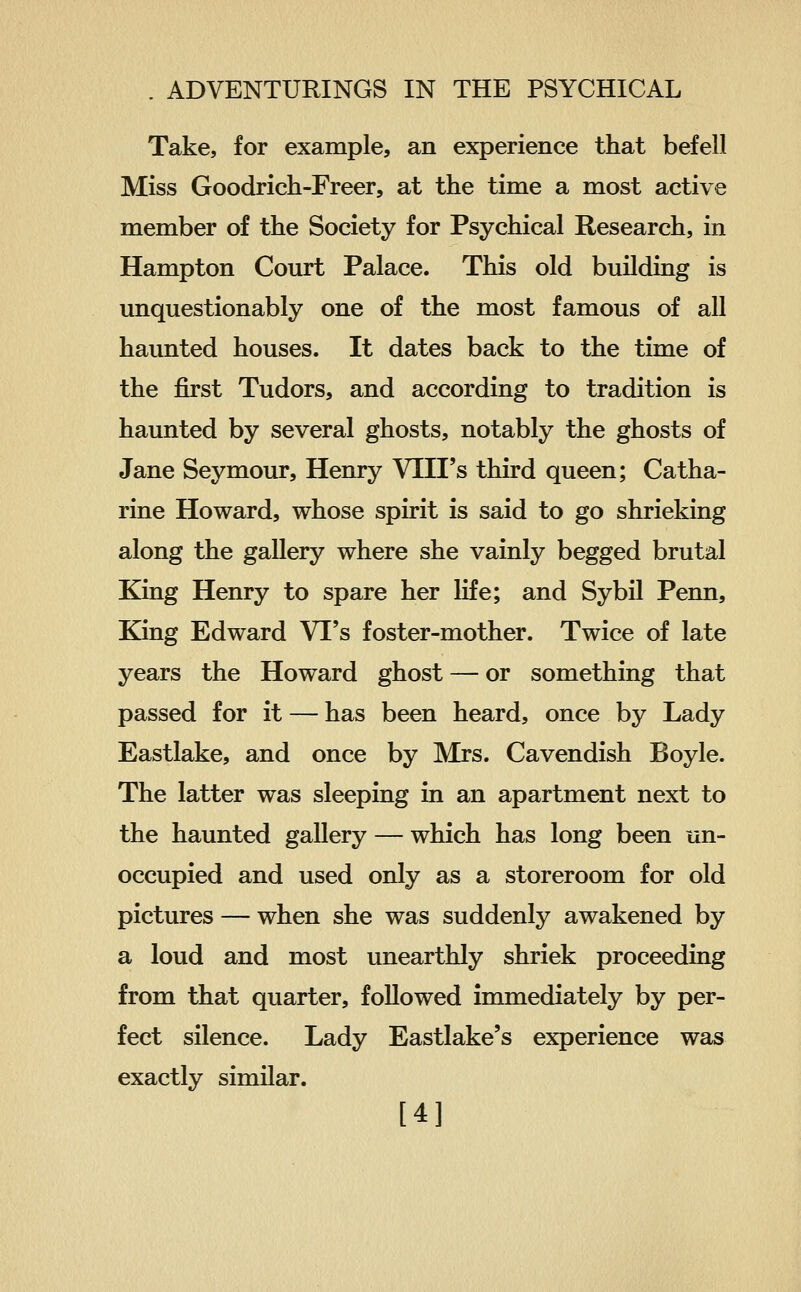 . ADVENTURINGS IN THE PSYCHICAL

Take, for example, an experience that befell Miss Goodrich-Freer, at the time a most active member of the Society for Psychical Research, in Hampton Court Palace. This old building is unquestionably one of the most famous of all haunted houses. It dates back to the time of the first Tudors, and according to tradition is haunted by several ghosts, notably the ghosts of Jane Seymour, Henry VIII's third queen; Catharine Howard, whose spirit is said to go shrieking along the gallery where she vainly begged brutal King Henry to spare her life; and Sybil Penn, King Edward VI's foster-mother. Twice of late years the Howard ghost — or something that passed for it — has been heard, once by Lady Eastlake, and once by Mrs. Cavendish Boyle. The latter was sleeping in an apartment next to the haunted gallery — which has long been unoccupied and used only as a storeroom for old pictures — when she was suddenly awakened by a loud and most unearthly shriek proceeding from that quarter, followed immediately by perfect silence. Lady Eastlake's experience was exactly similar.

[4]